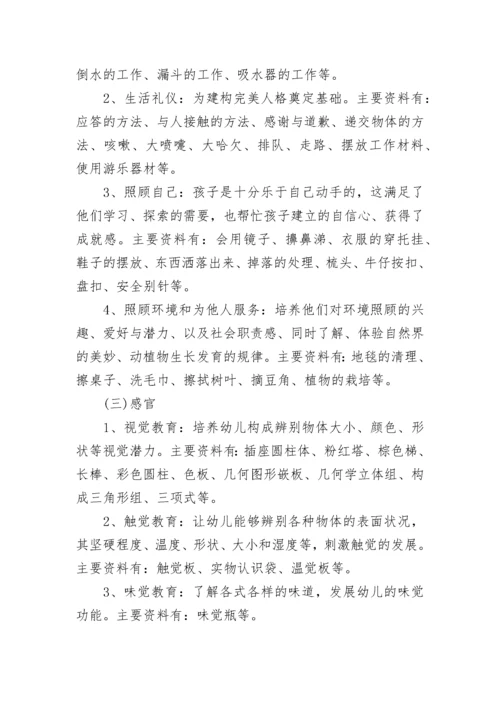 倒水的工作、漏斗的工作、吸水器的工作等。

2、生活礼仪：为建构完美人格奠定基础。主要资料有：应答的方法、与人接触的方法、感谢与道歉、递交物体的方法、咳嗽、大喷嚏、大哈欠、排队、走路、摆放工作材料、使用游乐器材等。

3、照顾自己：孩子是十分乐于自己动手的，这满足了他们学习、探索的需要，也帮忙孩子建立的自信心、获得了成就感。主要资料有：会用镜子、擤鼻涕、衣服的穿托挂、鞋子的摆放、东西洒落出来、掉落的处理、梳头、牛仔按扣、盘扣、安全别针等。

4、照顾环境和为他人服务：培养他们对环境照顾的兴趣、爱好与潜力、以及社会职责感、同时了解、体验自然界的美妙、动植物生长发育的规律。主要资料有：地毯的清理、擦桌子、洗毛巾、擦拭树叶、摘豆角、植物的栽培等。

(三)感官

1、视觉教育：培养幼儿构成辨别物体大小、颜色、形状等视觉潜力。主要资料有：插座圆柱体、粉红塔、棕色梯、长棒、彩色圆柱、色板、几何图形嵌板、几何学立体组、构成三角形组、三项式等。

2、触觉教育：让幼儿能够辨别各种物体的表面状况，其坚硬程度、温度、形状、大小和湿度等，刺激触觉的发展。主要资料有：触觉板、实物认识袋、温觉板等。

3、味觉教育：了解各式各样的味道，发展幼儿的味觉功能。主要资料有：味觉瓶等。